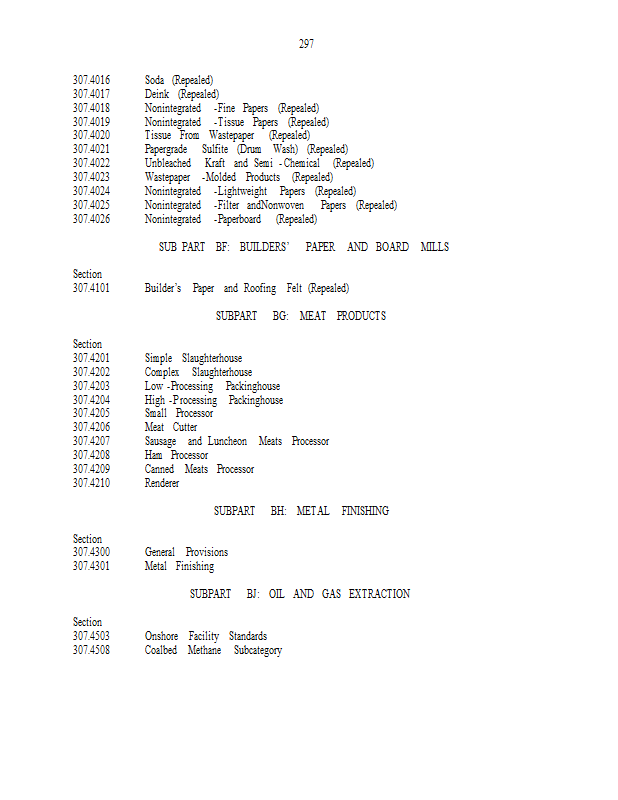 297

307.4016 Soda (Repealed)
307.4017 Deink (Repealed)
307.4018 Nonintegrated -Fine Papers (Repealed)
307.4019 Nonintegrated -Tissue Papers (Repealed)
307.4020 Tissue From Wastepaper (Repealed)
307.4021 Papergrade Sulfite (Drum Wash) (Repealed)
307.4022 Unbleached Kraft and Semi -Chemical (Repealed)
307.4023 Wastepaper -Molded Products (Repealed)
307.4024 Nonintegrated -Lightweight Papers (Repealed)
307.4025 Nonintegrated -Filter andNonwoven Papers (Repealed)
307.4026 Nonintegrated -Paperboard (Repealed)

SUB PART BF: BUILDERS' PAPER AND BOARD MILLS

Section
307.4101 Builder's Paper and Roofing Felt (Repealed)

SUBPART BG: MEAT PRODUCTS

Section
307.4201 Simple Slaughterhouse
307.4202 Complex Slaughterhouse
307.4203 Low -Processing Packinghouse
307.4204 High -Processing Packinghouse
307.4205 Small Processor
307.4206 Meat Cutter
307.4207 Sausage and Luncheon Meats Processor
307.4208 Ham Processor
307.4209 Canned Meats Processor
307.4210 Renderer

SUBPART BH: METAL FINISHING

Section
307.4300 General Provisions
307.4301 Metal Finishing

SUBPART BJ: OIL AND GAS EXTRACTION

Section
307.4503 Onshore Facility Standards
307.4508 Coalbed Methane Subcategory